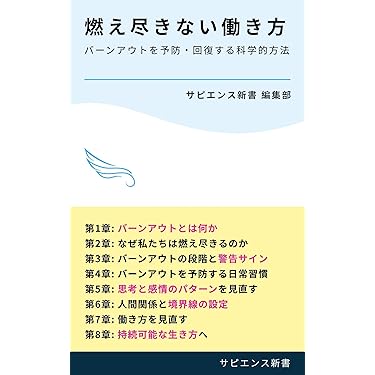 燃え尽きない働き方

バーンアウトを予防・回復する科学的方法

サピエンス新書 編集部

第1章: バーンアウトとは何か
第2章: なぜ私たちは燃え尽きるのか
第3章: バーンアウトの段階と警告サイン
第4章: バーンアウトを予防する日常習慣
第5章: 思考と感情のパターンを見直す
第6章: 人間関係と境界線の設定
第7章: 働き方を見直す
第8章: 持続可能な生き方へ

サピエンス新書